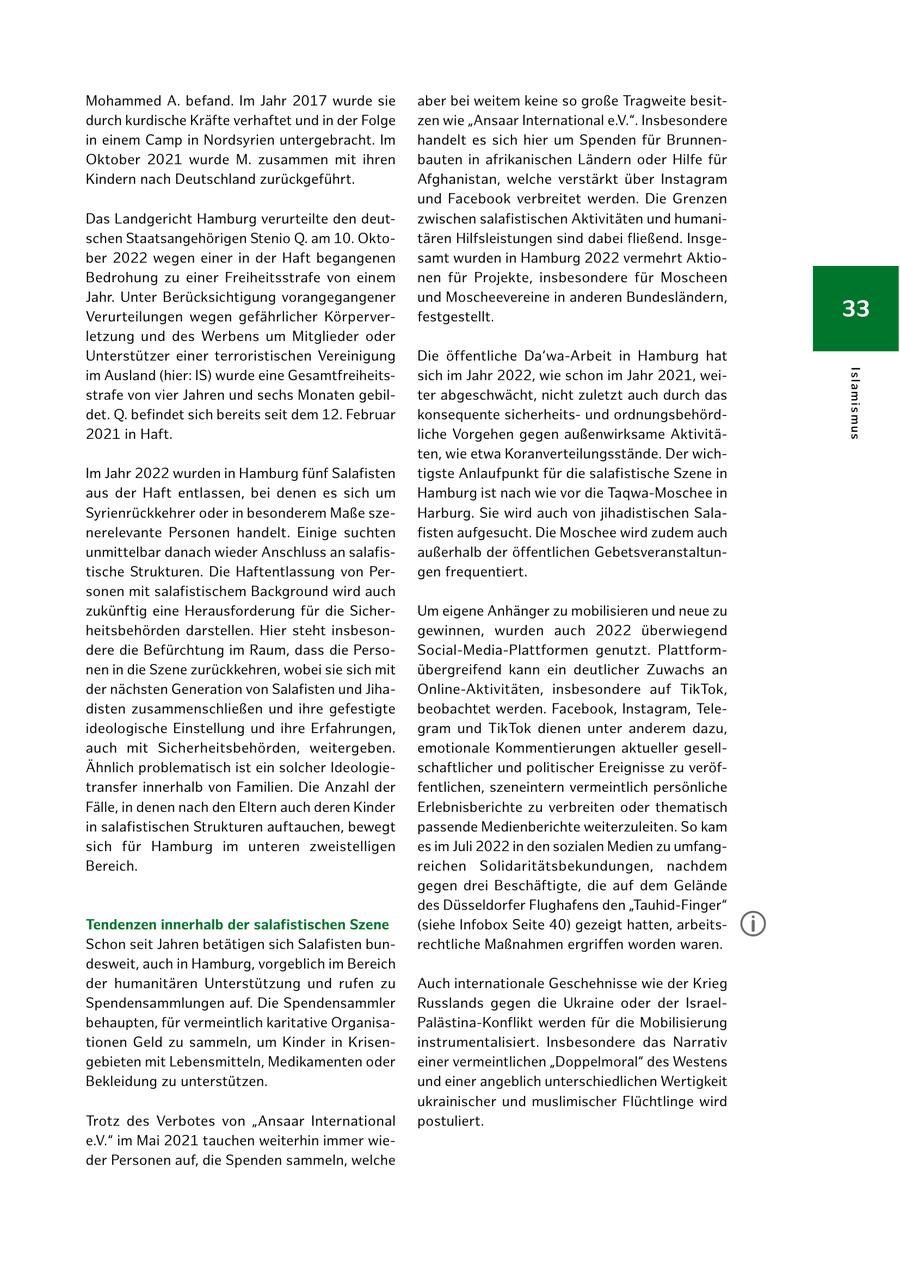 Mohammed A. befand. Im Jahr 2017 wurde sie durch kurdische Kräfte verhaftet und in der Folge in einem Camp in Nordsyrien untergebracht. Im Oktober 2021 wurde M. zusammen mit ihren Kindern nach Deutschland zurückgeführt.

Das Landgericht Hamburg verurteilte den deutschen Staatsangehörigen Stenio Q. am 10. Oktober 2022 wegen einer in der Haft begangenen Bedrohung zu einer Freiheitsstrafe von einem Jahr. Unter Berücksichtigung vorangegangener Verurteilungen wegen gefährlicher Körperverletzung und des Werbens um Mitglieder oder Unterstützer einer terroristischen Vereinigung im Ausland (hier: IS) wurde eine Gesamtfreiheitsstrafe von vier Jahren und sechs Monaten gebildet. Q. befindet sich bereits seit dem 12. Februar 2021 in Haft.

Im Jahr 2022 wurden in Hamburg fünf Salafisten aus der Haft entlassen, bei denen es sich um Syrienrückkehrer oder in besonderem Maße szenerelevante Personen handelt. Einige suchten unmittelbar danach wieder Anschluss an salafistische Strukturen. Die Haftentlassung von Personen mit salafistischem Background wird auch zukünftig eine Herausforderung für die Sicherheitsbehörden darstellen. Hier steht insbesondere die Befürchtung im Raum, dass die Personen in die Szene zurückkehren, wobei sie sich mit der nächsten Generation von Salafisten und Jihadisten zusammenschließen und ihre gefestigte ideologische Einstellung und ihre Erfahrungen, auch mit Sicherheitsbehörden, weitergeben. Ähnlich problematisch ist ein solcher Ideologietransfer innerhalb von Familien. Die Anzahl der Fälle, in denen nach den Eltern auch deren Kinder in salafistischen Strukturen auftauchen, bewegt sich für Hamburg im unteren zweistelligen Bereich.

Tendenzen innerhalb der salafistischen Szene
Schon seit Jahren betätigen sich Salafisten bundesweit, auch in Hamburg, vorgeblich im Bereich der humanitären Unterstützung und rufen zu Spendensammlungen auf. Die Spendensammler behaupten, für vermeintlich karitative Organisationen Geld zu sammeln, um Kinder in Krisengebieten mit Lebensmitteln, Medikamenten oder Bekleidung zu unterstützen.

Trotz des Verbotes von „Ansaar International e.V." im Mai 2021 tauchen weiterhin immer wieder Personen auf, die Spenden sammeln, welche aber bei weitem keine so große Tragweite besitzen wie „Ansaar International e.V.". Insbesondere handelt es sich hier um Spenden für Brunnenbauten in afrikanischen Ländern oder Hilfe für Afghanistan, welche verstärkt über Instagram und Facebook verbreitet werden. Die Grenzen zwischen salafistischen Aktivitäten und humanitären Hilfsleistungen sind dabei fließend. Insgesamt wurden in Hamburg 2022 vermehrt Aktionen für Projekte, insbesondere für Moscheen und Moscheevereine in anderen Bundesländern, festgestellt.

Die öffentliche Da'wa-Arbeit in Hamburg hat sich im Jahr 2022, wie schon im Jahr 2021, weiter abgeschwächt, nicht zuletzt auch durch das konsequente sicherheits- und ordnungsbehördliche Vorgehen gegen außenwirksame Aktivitäten, wie etwa Koranverteilungsstände. Der wichtigste Anlaufpunkt für die salafistische Szene in Hamburg ist nach wie vor die Taqwa-Moschee in Harburg. Sie wird auch von jihadistischen Salafisten aufgesucht. Die Moschee wird zudem auch außerhalb der öffentlichen Gebetsveranstaltungen frequentiert.

Um eigene Anhänger zu mobilisieren und neue zu gewinnen, wurden auch 2022 überwiegend Social-Media-Plattformen genutzt. Plattformübergreifend kann ein deutlicher Zuwachs an Online-Aktivitäten, insbesondere auf TikTok, beobachtet werden. Facebook, Instagram, Telegram und TikTok dienen unter anderem dazu, emotionale Kommentierungen aktueller gesellschaftlicher und politischer Ereignisse zu veröffentlichen, szeneintern vermeintlich persönliche Erlebnisberichte zu verbreiten oder thematisch passende Medienberichte weiterzuleiten. So kam es im Juli 2022 in den sozialen Medien zu umfangreichen Solidaritätsbekundungen, nachdem gegen drei Beschäftigte, die auf dem Gelände des Düsseldorfer Flughafens den „Tauhid-Finger" (siehe Infobox Seite 40) gezeigt hatten, arbeitsrechtliche Maßnahmen ergriffen worden waren.

Auch internationale Geschehnisse wie der Krieg Russlands gegen die Ukraine oder der Israel-Palästina-Konflikt werden für die Mobilisierung instrumentalisiert. Insbesondere das Narrativ einer vermeintlichen „Doppelmoral" des Westens und einer angeblich unterschiedlichen Wertigkeit ukrainischer und muslimischer Flüchtlinge wird postuliert.

33

Islamismus